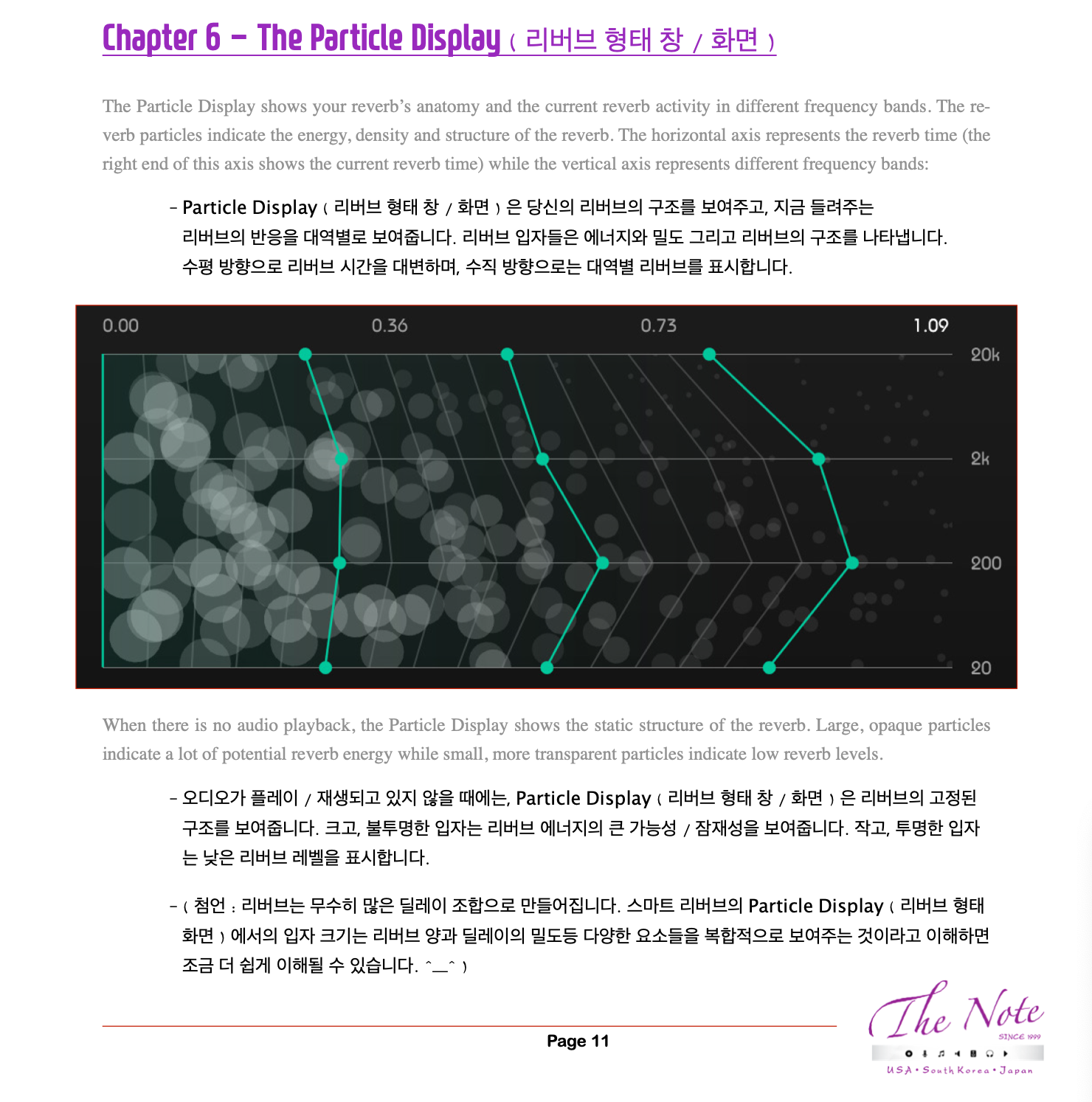 Chapter 6 – The Particle Display ( 리버브 형태 창 / 화면 )

The Particle Display shows your reverb's anatomy and the current reverb activity in different frequency bands. The reverb particles indicate the energy, density and structure of the reverb. The horizontal axis represents the reverb time (the right end of this axis shows the current reverb time) while the vertical axis represents different frequency bands:

- Particle Display ( 리버브 형태 창 / 화면 ) 은 당신의 리버브의 구조를 보여주고, 지금 들려주는 리버브의 반응을 대역별로 보여줍니다. 리버브 입자들은 에너지와 밀도 그리고 리버브의 구조를 나타냅니다. 수평 방향으로 리버브 시간을 대변하며, 수직 방향으로는 대역별 리버브를 표시합니다.

0.00 0.36 0.73 1.09
20k
2k
200
20

When there is no audio playback, the Particle Display shows the static structure of the reverb. Large, opaque particles indicate a lot of potential reverb energy while small, more transparent particles indicate low reverb levels.

- 오디오가 플레이 / 재생되고 있지 않을 때에는, Particle Display ( 리버브 형태 창 / 화면 ) 은 리버브의 고정된 구조를 보여줍니다. 크고, 불투명한 입자는 리버브 에너지의 큰 가능성 / 잠재성을 보여줍니다. 작고, 투명한 입자는 낮은 리버브 레벨을 표시합니다.

- ( 첨언 : 리버브는 무수히 많은 딜레이 조합으로 만들어집니다. 스마트 리버브의 Particle Display ( 리버브 형태 화면 ) 에서의 입자 크기는 리버브 양과 딜레이의 밀도등 다양한 요소들을 복합적으로 보여주는 것이라고 이해하면 조금 더 쉽게 이해될 수 있습니다. ^__^ )

Page 11

The Note
SINCE 1999
USA • South Korea • Japan